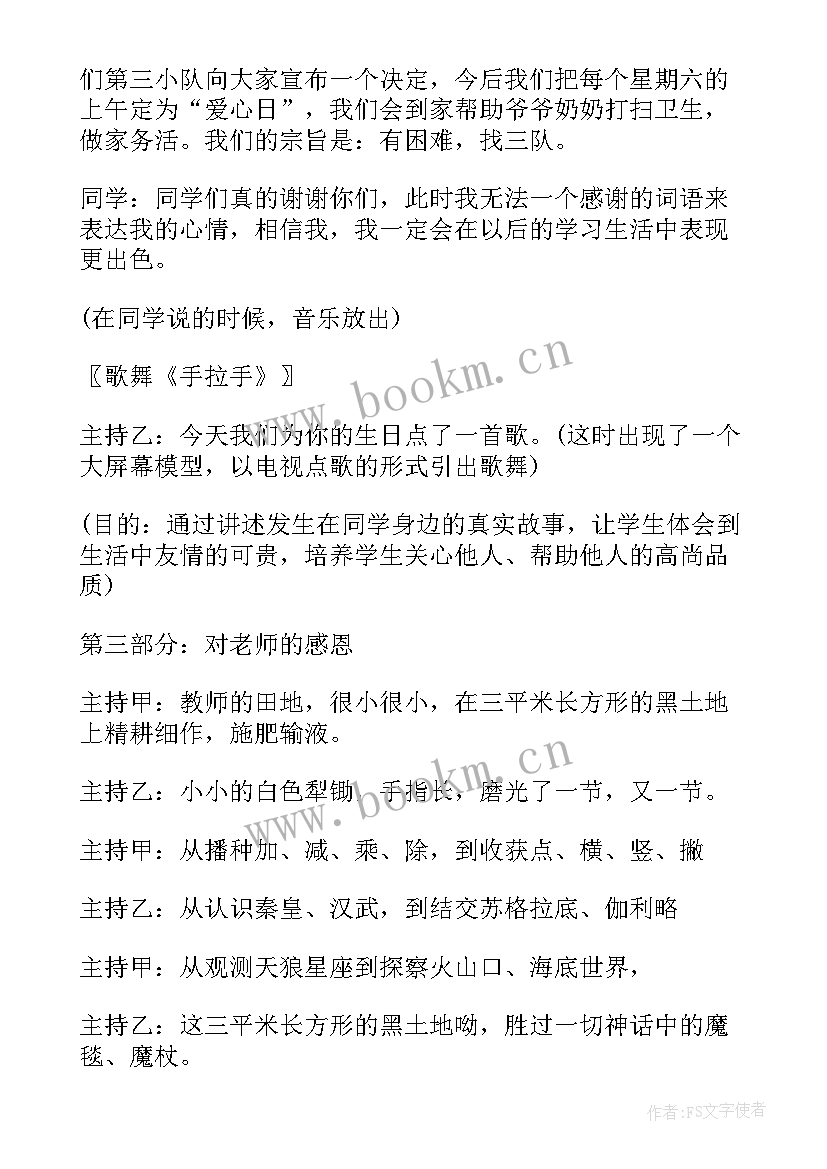 们第三小队向大家宣布一个决定，今后我们把每个星期六的上午定为“爱心日”，我们会到家帮助爷爷奶奶打扫卫生，做家务活。我们的宗旨是：有困难，找三队。

同学：同学们真的谢谢你们，此时我无法一个感谢的词语来表达我的心情，相信我，我一定会在以后的学习生活中表现更出色。

(在同学说的时候，音乐放出)

〖歌舞《手拉手》〗

主持乙：今天我们为你的生日点了一首歌。(这时出现了一个大屏幕模型，以电视点歌的形式引出歌舞)

(目的：通过讲述发生在同学身边的真实故事，让学生体会到生活中友情的可贵，培养学生关心他人、帮助他人的高尚品质)

第三部分：对老师的感恩

主持甲：教师的田地，很小很小，在三平米长方形的黑土地上精耕细作，施肥输液。

主持乙：小小的白色犁锄，手指长，磨光了一节，又一节。

主持甲：从播种加、减、乘、除，到收获点、横、竖、撇

主持乙：从认识秦皇、汉武，到结交苏格拉底、伽利略

主持甲：从观测天狼星座到探察火山口、海底世界，

主持乙：这三平米长方形的黑土地呦，胜过一切神话中的魔毯、魔杖。

www.bookm.cn

www.bookm.cn

作者：FS文字使者